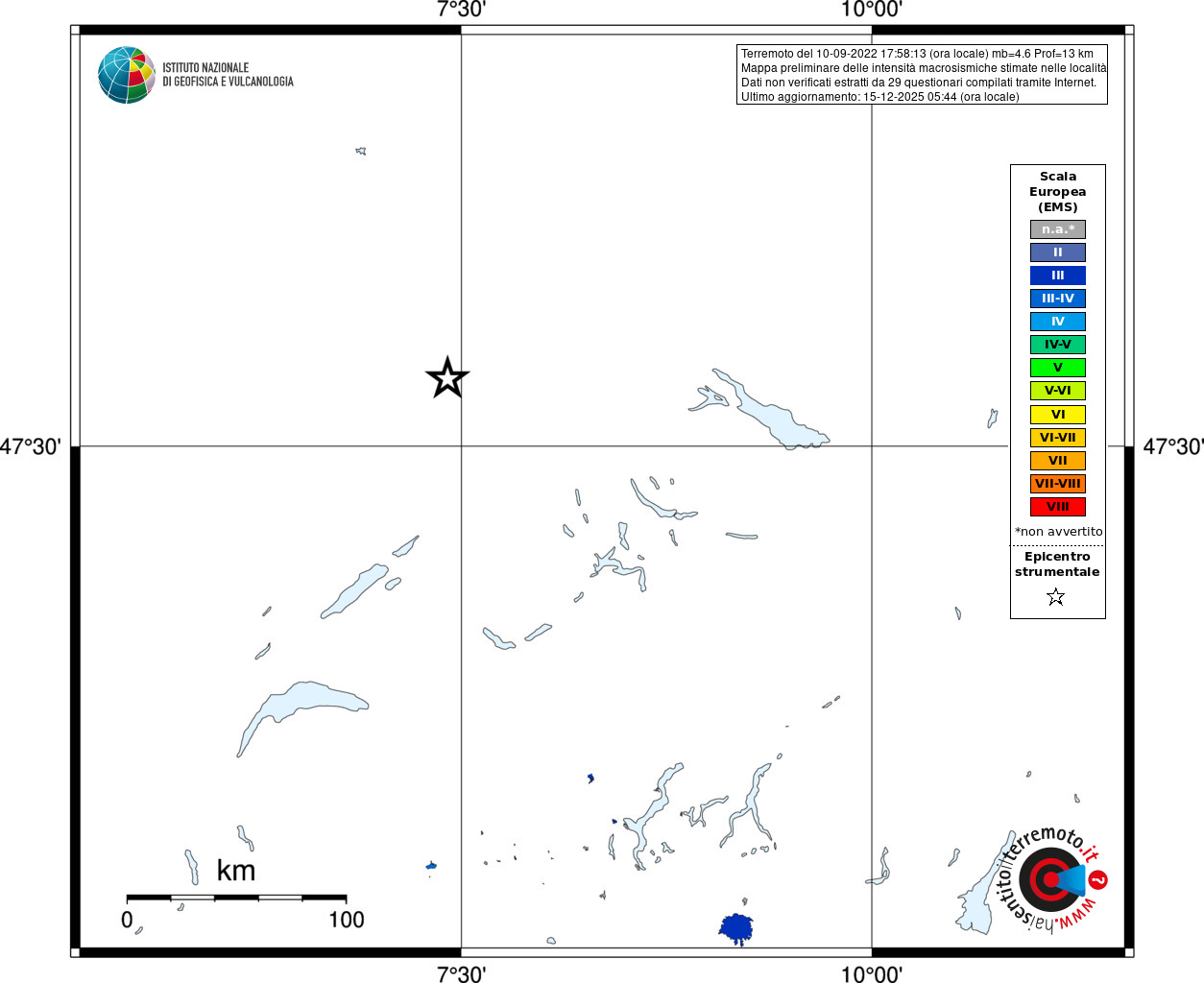 7°30'
10°00'

ISTITUTO NAZIONALE
DI GEOFISICA E VULCANOLOGIA

Terremoto del 10-09-2022 17:58:13 (ora locale) mb=4.6 Prof=13 km
Mappa preliminare delle intensità macrosismiche stimate nelle località
Dati non verificati estratti da 29 questionari compilati tramite Internet.
Ultimo aggiornamento: 15-12-2025 05:44 (ora locale)

Scala
Europea
(EMS)
n.a.*
II
III
III-IV
IV
IV-V
V
V-VI
VI
VI-VII
VII
VII-VIII
VIII
*non avvertito
Epicentro
strumentale

47°30'
47°30'

km
0
100

www.haisentitoilterremoto.it

7°30'
10°00'